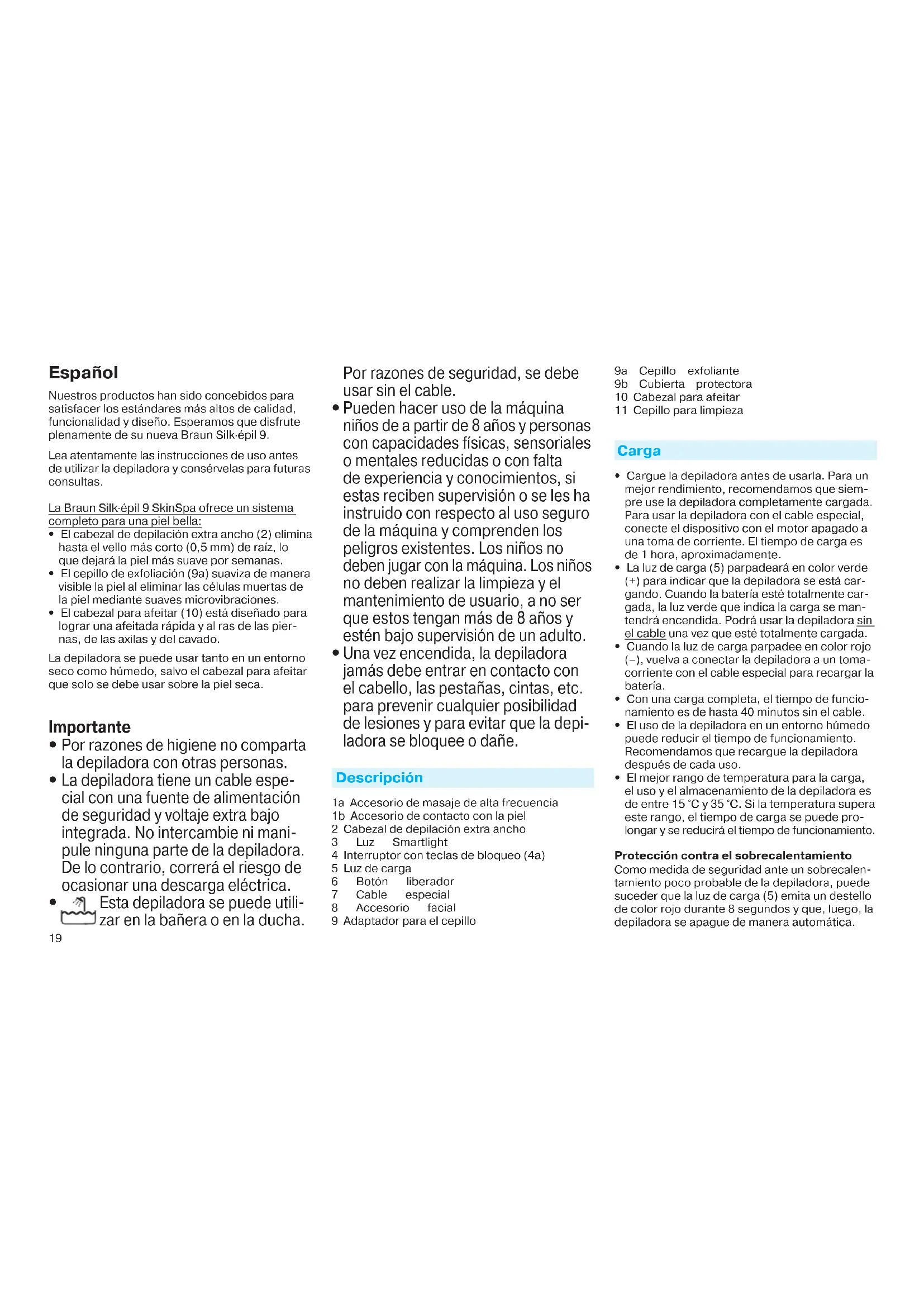 Español

Nuestros productos han sido concebidos para satisfacer los estándares más altos de calidad, funcionalidad y diseño. Esperamos que disfrute plenamente de su nueva Braun Silk·épil 9.

Lea atentamente las instrucciones de uso antes de utilizar la depiladora y consérvelas para futuras consultas.

La Braun Silk·épil 9 SkinSpa ofrece un sistema completo para una piel bella:
• El cabezal de depilación extra ancho (2) elimina hasta el vello más corto (0,5 mm) de raíz, lo que dejará la piel más suave por semanas.
• El cepillo de exfoliación (9a) suaviza de manera visible la piel al eliminar las células muertas de la piel mediante suaves microvibraciones.
• El cabezal para afeitar (10) está diseñado para lograr una afeitada rápida y al ras de las piernas, de las axilas y del cavado.

La depiladora se puede usar tanto en un entorno seco como húmedo, salvo el cabezal para afeitar que solo se debe usar sobre la piel seca.

Importante
• Por razones de higiene no comparta la depiladora con otras personas.
• La depiladora tiene un cable especial con una fuente de alimentación de seguridad y voltaje extra bajo integrada. No intercambie ni manipule ninguna parte de la depiladora. De lo contrario, correrá el riesgo de ocasionar una descarga eléctrica.
• Esta depiladora se puede utilizar en la bañera o en la ducha.

19

Por razones de seguridad, se debe usar sin el cable.
• Pueden hacer uso de la máquina niños de a partir de 8 años y personas con capacidades físicas, sensoriales o mentales reducidas o con falta de experiencia y conocimientos, si estas reciben supervisión o se les ha instruido con respecto al uso seguro de la máquina y comprenden los peligros existentes. Los niños no deben jugar con la máquina. Los niños no deben realizar la limpieza y el mantenimiento de usuario, a no ser que estos tengan más de 8 años y estén bajo supervisión de un adulto.
• Una vez encendida, la depiladora jamás debe entrar en contacto con el cabello, las pestañas, cintas, etc. para prevenir cualquier posibilidad de lesiones y para evitar que la depiladora se bloquee o dañe.

Descripción

1a Accesorio de masaje de alta frecuencia
1b Accesorio de contacto con la piel
2 Cabezal de depilación extra ancho
3 Luz Smartlight
4 Interruptor con teclas de bloqueo (4a)
5 Luz de carga
6 Botón liberador
7 Cable especial
8 Accesorio facial
9 Adaptador para el cepillo
9a Cepillo exfoliante
9b Cubierta protectora
10 Cabezal para afeitar
11 Cepillo para limpieza

Carga

• Cargue la depiladora antes de usarla. Para un mejor rendimiento, recomendamos que siempre use la depiladora completamente cargada. Para usar la depiladora con el cable especial, conecte el dispositivo con el motor apagado a una toma de corriente. El tiempo de carga es de 1 hora, aproximadamente.
• La luz de carga (5) parpadeará en color verde (+) para indicar que la depiladora se está cargando. Cuando la batería esté totalmente cargada, la luz verde que indica la carga se mantendrá encendida. Podrá usar la depiladora sin el cable una vez que esté totalmente cargada.
• Cuando la luz de carga parpadee en color rojo (–), vuelva a conectar la depiladora a un tomacorriente con el cable especial para recargar la batería.
• Con una carga completa, el tiempo de funcionamiento es de hasta 40 minutos sin el cable.
• El uso de la depiladora en un entorno húmedo puede reducir el tiempo de funcionamiento. Recomendamos que recargue la depiladora después de cada uso.
• El mejor rango de temperatura para la carga, el uso y el almacenamiento de la depiladora es de entre 15 °C y 35 °C. Si la temperatura supera este rango, el tiempo de carga se puede prolongar y se reducirá el tiempo de funcionamiento.

Protección contra el sobrecalentamiento
Como medida de seguridad ante un sobrecalentamiento poco probable de la depiladora, puede suceder que la luz de carga (5) emita un destello de color rojo durante 8 segundos y que, luego, la depiladora se apague de manera automática.